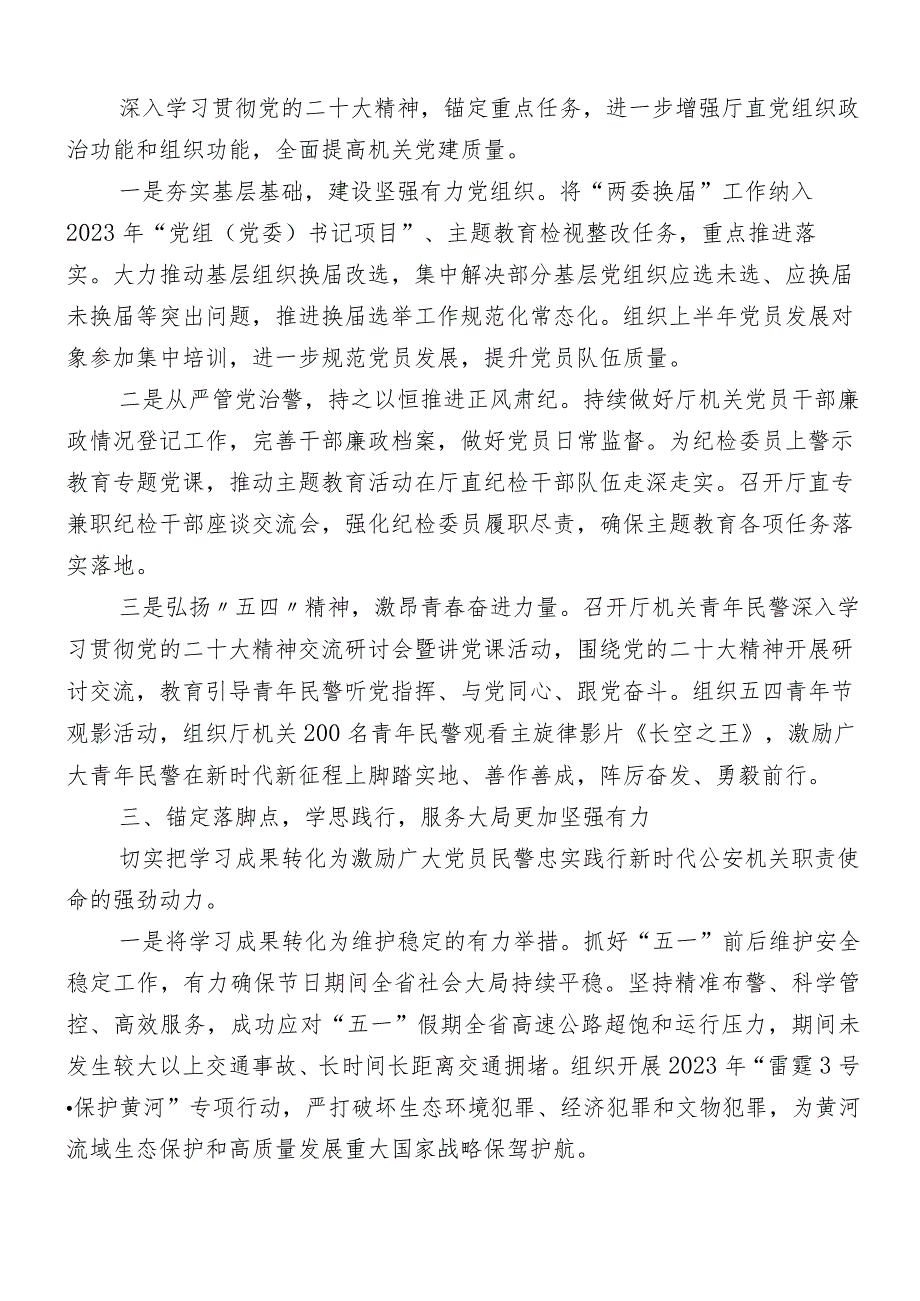 深入学习贯彻党的二十大精神，锚定重点任务，进一步增强厅直党组织政治功能和组织功能，全面提高机关党建质量。

一是夯实基层基础，建设坚强有力党组织。将“两委换届”工作纳入2023年“党组（党委）书记项目”、主题教育检视整改任务，重点推进落实。大力推动基层组织换届改选，集中解决部分基层党组织应选未选、应换届未换届等突出问题，推进换届选举工作规范化常态化。组织上半年党员发展对象参加集中培训，进一步规范党员发展，提升党员队伍质量。

二是从严管党治警，持之以恒推进正风肃纪。持续做好厅机关党员干部廉政情况登记工作，完善干部廉政档案，做好党员日常监督。为纪检委员上警示教育专题党课，推动主题教育活动在厅直纪检干部队伍走深走实。召开厅直专兼职纪检干部座谈交流会，强化纪检委员履职尽责，确保主题教育各项任务落实落地。

三是弘扬〃五四〃精神，激昂青春奋进力量。召开厅机关青年民警深入学习贯彻党的二十大精神交流研讨会暨讲党课活动，围绕党的二十大精神开展研讨交流，教育引导青年民警听党指挥、与党同心、跟党奋斗。组织五四青年节观影活动，组织厅机关200名青年民警观看主旋律影片《长空之王》，激励广大青年民警在新时代新征程上脚踏实地、善作善成，阵厉奋发、勇毅前行。

三、锚定落脚点，学思践行，服务大局更加坚强有力

切实把学习成果转化为激励广大党员民警忠实践行新时代公安机关职责使命的强劲动力。

一是将学习成果转化为维护稳定的有力举措。抓好“五一”前后维护安全稳定工作，有力确保节日期间全省社会大局持续平稳。坚持精准布警、科学管控、高效服务，成功应对“五一”假期全省高速公路超饱和运行压力，期间未发生较大以上交通事故、长时间长距离交通拥堵。组织开展2023年“雷霆3号•保护黄河”专项行动，严打破坏生态环境犯罪、经济犯罪和文物犯罪，为黄河流域生态保护和高质量发展重大国家战略保驾护航。